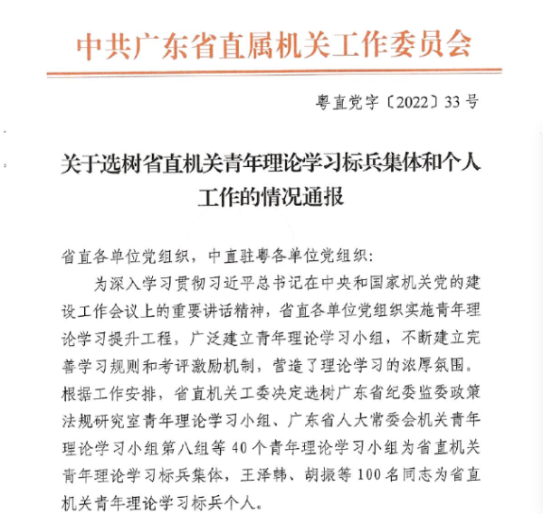 中共广东省直属机关工作委员会

粤直党字〔2022〕33号

关于选树省直机关青年理论学习标兵集体和个人工作的情况通报

省直各单位党组织，中直驻粤各单位党组织：

为深入学习贯彻习近平总书记在中央和国家机关党的建设工作会议上的重要讲话精神，省直各单位党组织实施青年理论学习提升工程，广泛建立青年理论学习小组，不断建立完善学习规则和考评激励机制，营造了理论学习的浓厚氛围。根据工作安排，省直机关工委决定选树广东省纪委监委政策法规研究室青年理论学习小组、广东省人大常委会机关青年理论学习小组第八组等40个青年理论学习小组为省直机关青年理论学习标兵集体，王泽韩、胡振等100名同志为省直机关青年理论学习标兵个人。